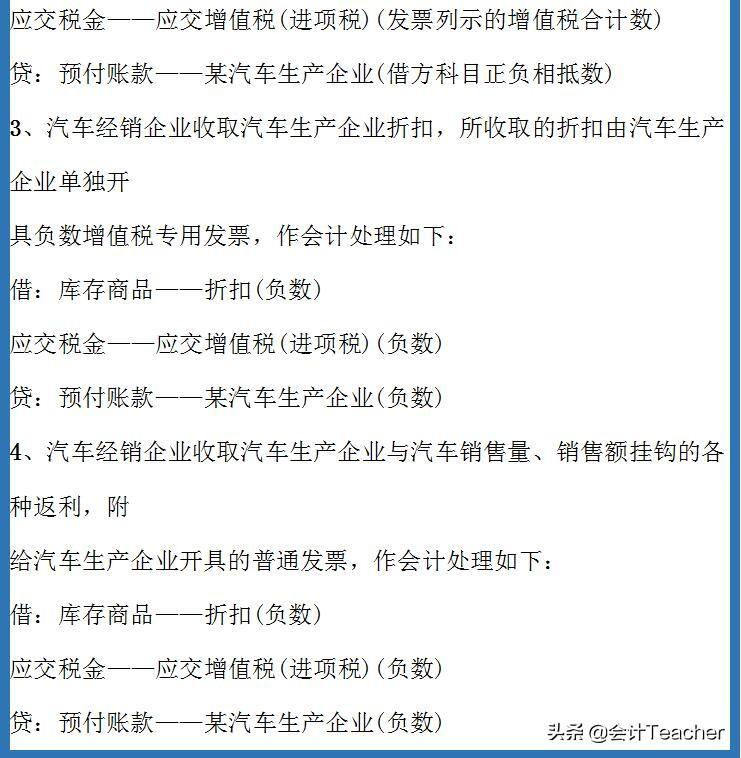 应交税金——应交增值税(进项税)(发票列示的增值税合计数)

贷：预付账款——某汽车生产企业(借方科目正负相抵数)

3、汽车经销企业收取汽车生产企业折扣，所收取的折扣由汽车生产企业单独开

具负数增值税专用发票，作会计处理如下：

借：库存商品——折扣(负数)

应交税金——应交增值税(进项税)(负数)

贷：预付账款——某汽车生产企业(负数)

4、汽车经销企业收取汽车生产企业与汽车销售量、销售额挂钩的各种返利，附

给汽车生产企业开具的普通发票，作会计处理如下：

借：库存商品——折扣(负数)

应交税金——应交增值税(进项税)(负数)

贷：预付账款——某汽车生产企业(负数)

头条 @会计Teacher